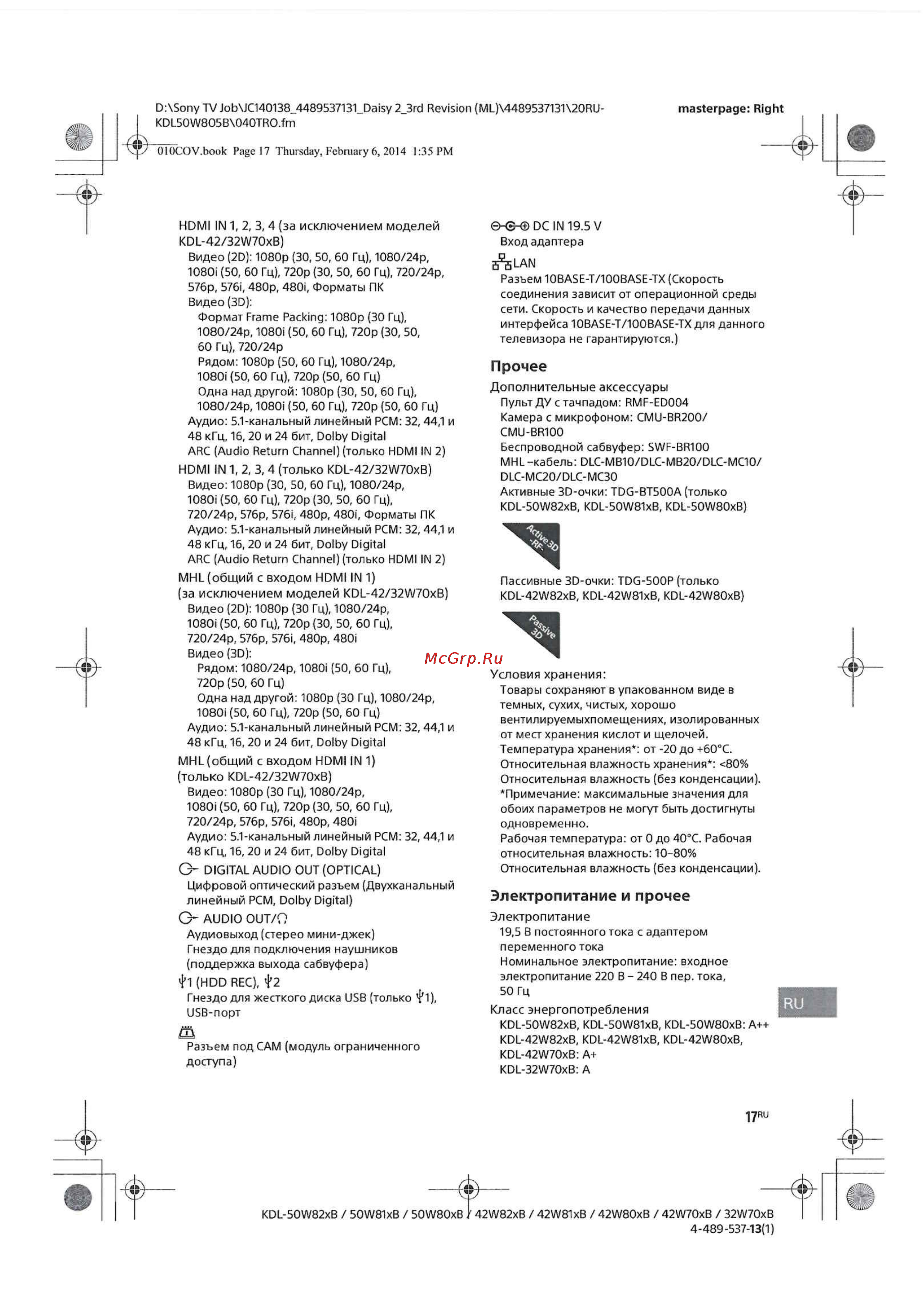 D:\Sony TV Job\JC140138_4489537131_Daisy 2_3rd Revision (ML)\4489537131\20RU-KDL50W805B\040TRO.fm

masterpage: Right

010COV.book Page 17 Thursday, February 6, 2014 1:35 PM

HDMI IN 1, 2, 3, 4 (за исключением моделей KDL-42/32W70xB)
Видео (2D): 1080p (30, 50, 60 Гц), 1080/24p, 1080i (50, 60 Гц), 720p (30, 50, 60 Гц), 720/24p, 576p, 576i, 480p, 480i, Форматы ПК
Видео (3D):
Формат Frame Packing: 1080p (30 Гц), 1080/24p, 1080i (50, 60 Гц), 720p (30, 50, 60 Гц), 720/24p
Рядом: 1080p (50, 60 Гц), 1080/24p, 1080i (50, 60 Гц), 720p (50, 60 Гц)
Одна над другой: 1080p (30, 50, 60 Гц), 1080/24p, 1080i (50, 60 Гц), 720p (50, 60 Гц)
Аудио: 5.1-канальный линейный PCM: 32, 44,1 и 48 кГц, 16, 20 и 24 бит, Dolby Digital
ARC (Audio Return Channel) (только HDMI IN 2)

HDMI IN 1, 2, 3, 4 (только KDL-42/32W70xB)
Видео: 1080p (30, 50, 60 Гц), 1080/24p, 1080i (50, 60 Гц), 720p (30, 50, 60 Гц), 720/24p, 576p, 576i, 480p, 480i, Форматы ПК
Аудио: 5.1-канальный линейный PCM: 32, 44,1 и 48 кГц, 16, 20 и 24 бит, Dolby Digital
ARC (Audio Return Channel) (только HDMI IN 2)

MHL (общий с входом HDMI IN 1) (за исключением моделей KDL-42/32W70xB)
Видео (2D): 1080p (30 Гц), 1080/24p, 1080i (50, 60 Гц), 720p (30, 50, 60 Гц), 720/24p, 576p, 576i, 480p, 480i
Видео (3D):
Рядом: 1080/24p, 1080i (50, 60 Гц), 720p (50, 60 Гц)
Одна над другой: 1080p (30 Гц), 1080/24p, 1080i (50, 60 Гц), 720p (50, 60 Гц)
Аудио: 5.1-канальный линейный PCM: 32, 44,1 и 48 кГц, 16, 20 и 24 бит, Dolby Digital

MHL (общий с входом HDMI IN 1) (только KDL-42/32W70xB)
Видео: 1080p (30 Гц), 1080/24p, 1080i (50, 60 Гц), 720p (30, 50, 60 Гц), 720/24p, 576p, 576i, 480p, 480i
Аудио: 5.1-канальный линейный PCM: 32, 44,1 и 48 кГц, 16, 20 и 24 бит, Dolby Digital

DIGITAL AUDIO OUT (OPTICAL)
Цифровой оптический разъем (Двухканальный линейный PCM, Dolby Digital)

AUDIO OUT/
Аудиовыход (стерео мини-джек)
Гнездо для подключения наушников (поддержка выхода сабвуфера)

1 (HDD REC), 2
Гнездо для жесткого диска USB (только 1), USB-порт

Разъем под CAM (модуль ограниченного доступа)

DC IN 19.5 V
Вход адаптера

LAN
Разъем 10BASE-T/100BASE-TX (Скорость соединения зависит от операционной среды сети. Скорость и качество передачи данных интерфейса 10BASE-T/100BASE-TX для данного телевизора не гарантируются.)

Прочее

Дополнительные аксессуары
Пульт ДУ с тачпадом: RMF-ED004
Камера с микрофоном: CMU-BR200/CMU-BR100
Беспроводной сабвуфер: SWF-BR100
MHL –кабель: DLC-MB10/DLC-MB20/DLC-MC10/DLC-MC20/DLC-MC30
Активные 3D-очки: TDG-BT500A (только KDL-50W82xB, KDL-50W81xB, KDL-50W80xB)

Active 3D -RF-

Пассивные 3D-очки: TDG-500P (только KDL-42W82xB, KDL-42W81xB, KDL-42W80xB)

Passive 3D

McGrp.Ru

Условия хранения:
Товары сохраняют в упакованном виде в темных, сухих, чистых, хорошо вентилируемыхпомещениях, изолированных от мест хранения кислот и щелочей.
Температура хранения*: от -20 до +60°C.
Относительная влажность хранения*: <80%
Относительная влажность (без конденсации).
*Примечание: максимальные значения для обоих параметров не могут быть достигнуты одновременно.
Рабочая температура: от 0 до 40°C. Рабочая относительная влажность: 10–80%
Относительная влажность (без конденсации).

Электропитание и прочее

Электропитание
19,5 В постоянного тока с адаптером переменного тока
Номинальное электропитание: входное электропитание 220 В – 240 В пер. тока, 50 Гц

Класс энергопотребления
KDL-50W82xB, KDL-50W81xB, KDL-50W80xB: A++
KDL-42W82xB, KDL-42W81xB, KDL-42W80xB, KDL-42W70xB: A+
KDL-32W70xB: A

RU

17RU

KDL-50W82xB / 50W81xB / 50W80xB / 42W82xB / 42W81xB / 42W80xB / 42W70xB / 32W70xB
4-489-537-13(1)